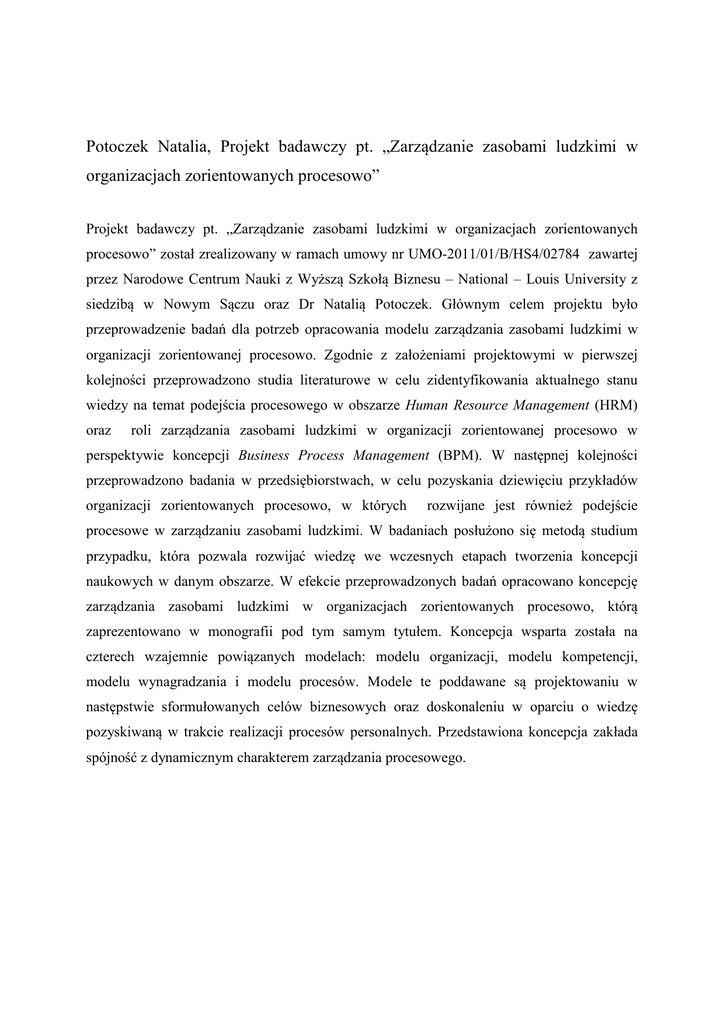 Potoczek Natalia, Projekt badawczy pt. „Zarządzanie zasobami ludzkimi w organizacjach zorientowanych procesowo”

Projekt badawczy pt. „Zarządzanie zasobami ludzkimi w organizacjach zorientowanych procesowo” został zrealizowany w ramach umowy nr UMO-2011/01/B/HS4/02784 zawartej przez Narodowe Centrum Nauki z Wyższą Szkołą Biznesu – National – Louis University z siedzibą w Nowym Sączu oraz Dr Natalią Potoczek. Głównym celem projektu było przeprowadzenie badań dla potrzeb opracowania modelu zarządzania zasobami ludzkimi w organizacji zorientowanej procesowo. Zgodnie z założeniami projektowymi w pierwszej kolejności przeprowadzono studia literaturowe w celu zidentyfikowania aktualnego stanu wiedzy na temat podejścia procesowego w obszarze Human Resource Management (HRM) oraz roli zarządzania zasobami ludzkimi w organizacji zorientowanej procesowo w perspektywie koncepcji Business Process Management (BPM). W następnej kolejności przeprowadzono badania w przedsiębiorstwach, w celu pozyskania dziewięciu przykładów organizacji zorientowanych procesowo, w których rozwijane jest również podejście procesowe w zarządzaniu zasobami ludzkimi. W badaniach posłużono się metodą studium przypadku, która pozwala rozwijać wiedzę we wczesnych etapach tworzenia koncepcji naukowych w danym obszarze. W efekcie przeprowadzonych badań opracowano koncepcję zarządzania zasobami ludzkimi w organizacjach zorientowanych procesowo, którą zaprezentowano w monografii pod tym samym tytułem. Koncepcja wsparta została na czterech wzajemnie powiązanych modelach: modelu organizacji, modelu kompetencji, modelu wynagradzania i modelu procesów. Modele te poddawane są projektowaniu w następstwie sformułowanych celów biznesowych oraz doskonaleniu w oparciu o wiedzę pozyskiwaną w trakcie realizacji procesów personalnych. Przedstawiona koncepcja zakłada spójność z dynamicznym charakterem zarządzania procesowego.